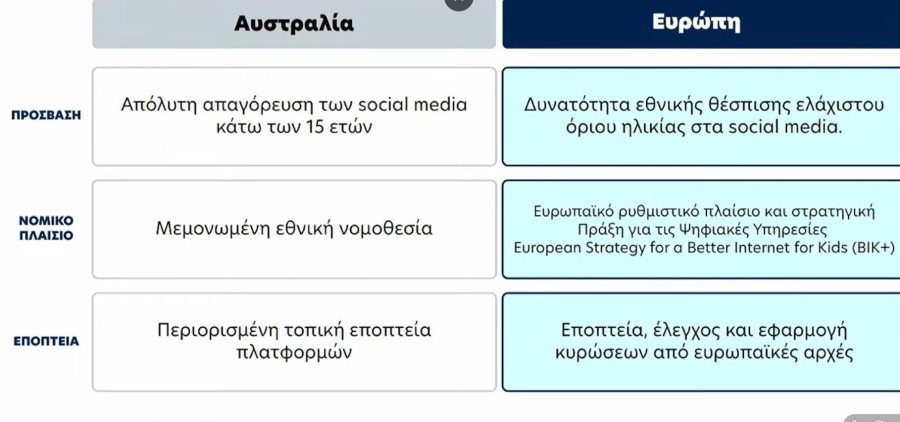 | | Αυστραλία | Ευρώπη |
|---|---|---|
| ΠΡΟΣΒΑΣΗ | Απόλυτη απαγόρευση των social media κάτω των 15 ετών | Δυνατότητα εθνικής θέσπισης ελάχιστου όριου ηλικίας στα social media. |
| ΝΟΜΙΚΟ ΠΛΑΙΣΙΟ | Μεμονωμένη εθνική νομοθεσία | Ευρωπαϊκό ρυθμιστικό πλαίσιο και στρατηγική Πράξη για τις Ψηφιακές Υπηρεσίες European Strategy for a Better Internet for Kids (BIK+) |
| ΕΠΟΠΤΕΙΑ | Περιορισμένη τοπική εποπτεία πλατφορμών | Εποπτεία, έλεγχος και εφαρμογή κυρώσεων από ευρωπαϊκές αρχές |